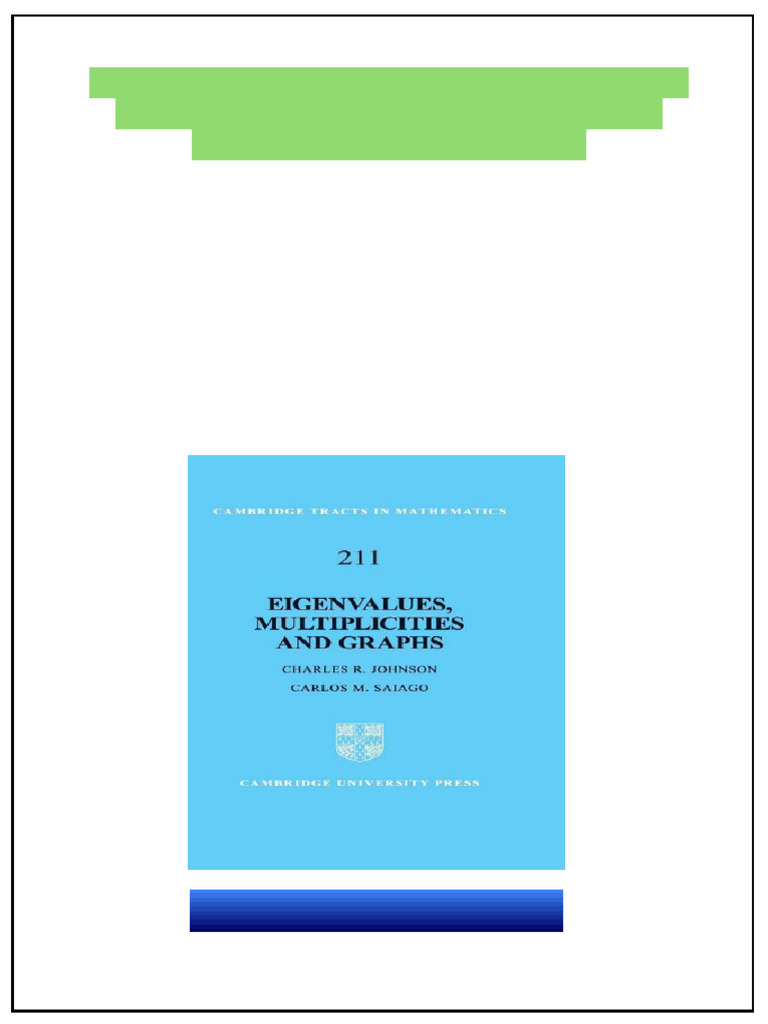 CAMBRIDGE TRACTS IN MATHEMATICS

211

EIGENVALUES, MULTIPLICITIES AND GRAPHS

CHARLES R. JOHNSON

CARLOS M. SAIAGO

CAMBRIDGE UNIVERSITY PRESS